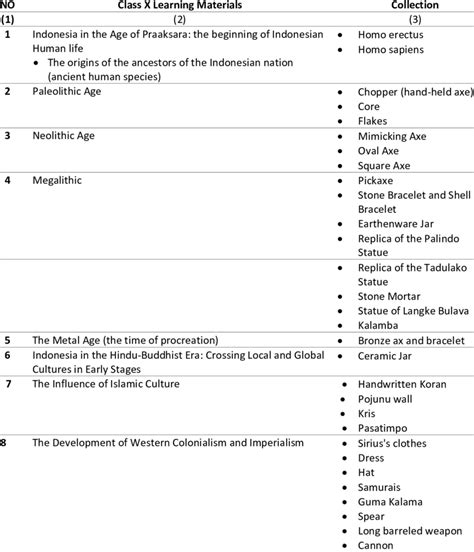 | NO | Class X Learning Materials | Collection |
|---|---|---|
| (1) | (2) | (3) |
| 1 | Indonesia in the Age of Praaksara: the beginning of Indonesian Human life • The origins of the ancestors of the Indonesian nation (ancient human species) | • Homo erectus • Homo sapiens |
| 2 | Paleolithic Age | • Chopper (hand-held axe) • Core • Flakes |
| 3 | Neolithic Age | • Mimicking Axe • Oval Axe • Square Axe |
| 4 | Megalithic | • Pickaxe • Stone Bracelet and Shell Bracelet • Earthenware Jar • Replica of the Palindo Statue |
| | | • Replica of the Tadulako Statue • Stone Mortar • Statue of Langke Bulava • Kalamba |
| 5 | The Metal Age (the time of procreation) | • Bronze ax and bracelet |
| 6 | Indonesia in the Hindu-Buddhist Era: Crossing Local and Global Cultures in Early Stages | • Ceramic Jar |
| 7 | The Influence of Islamic Culture | • Handwritten Koran • Pojunu wall • Kris • Pasatimpo |
| 8 | The Development of Western Colonialism and Imperialism | • Sirius's clothes • Dress • Hat • Samurais • Guma Kalama • Spear • Long barreled weapon • Cannon |